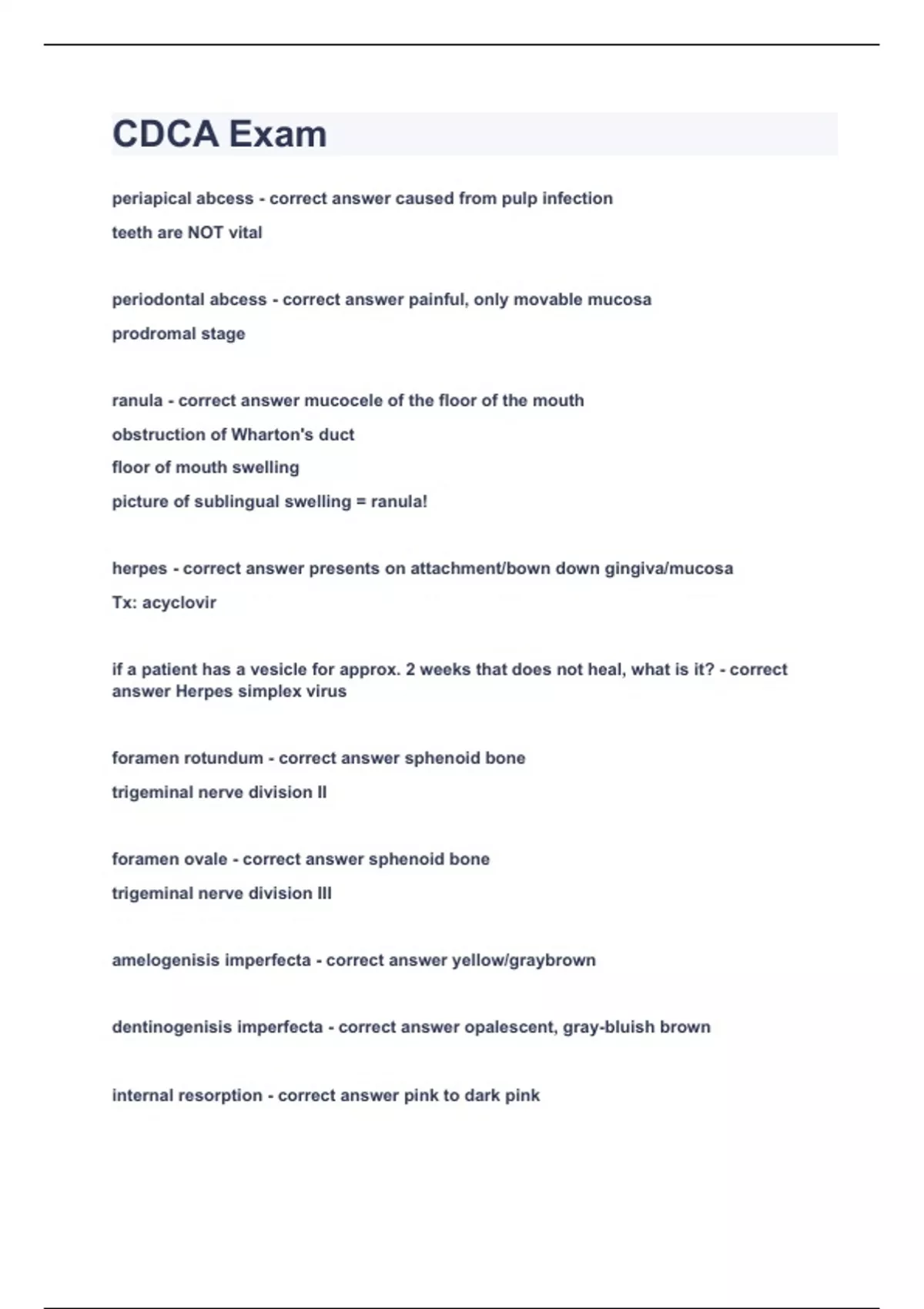 CDCA Exam

periapical abcess - correct answer caused from pulp infection

teeth are NOT vital

periodontal abcess - correct answer painful, only movable mucosa

prodromal stage

ranula - correct answer mucocele of the floor of the mouth

obstruction of Wharton's duct

floor of mouth swelling

picture of sublingual swelling = ranula!

herpes - correct answer presents on attachment/bown down gingiva/mucosa

Tx: acyclovir

if a patient has a vesicle for approx. 2 weeks that does not heal, what is it? - correct answer Herpes simplex virus

foramen rotundum - correct answer sphenoid bone

trigeminal nerve division II

foramen ovale - correct answer sphenoid bone

trigeminal nerve division III

amelogenisis imperfecta - correct answer yellow/graybrown

dentinogenisis imperfecta - correct answer opalescent, gray-bluish brown

internal resorption - correct answer pink to dark pink